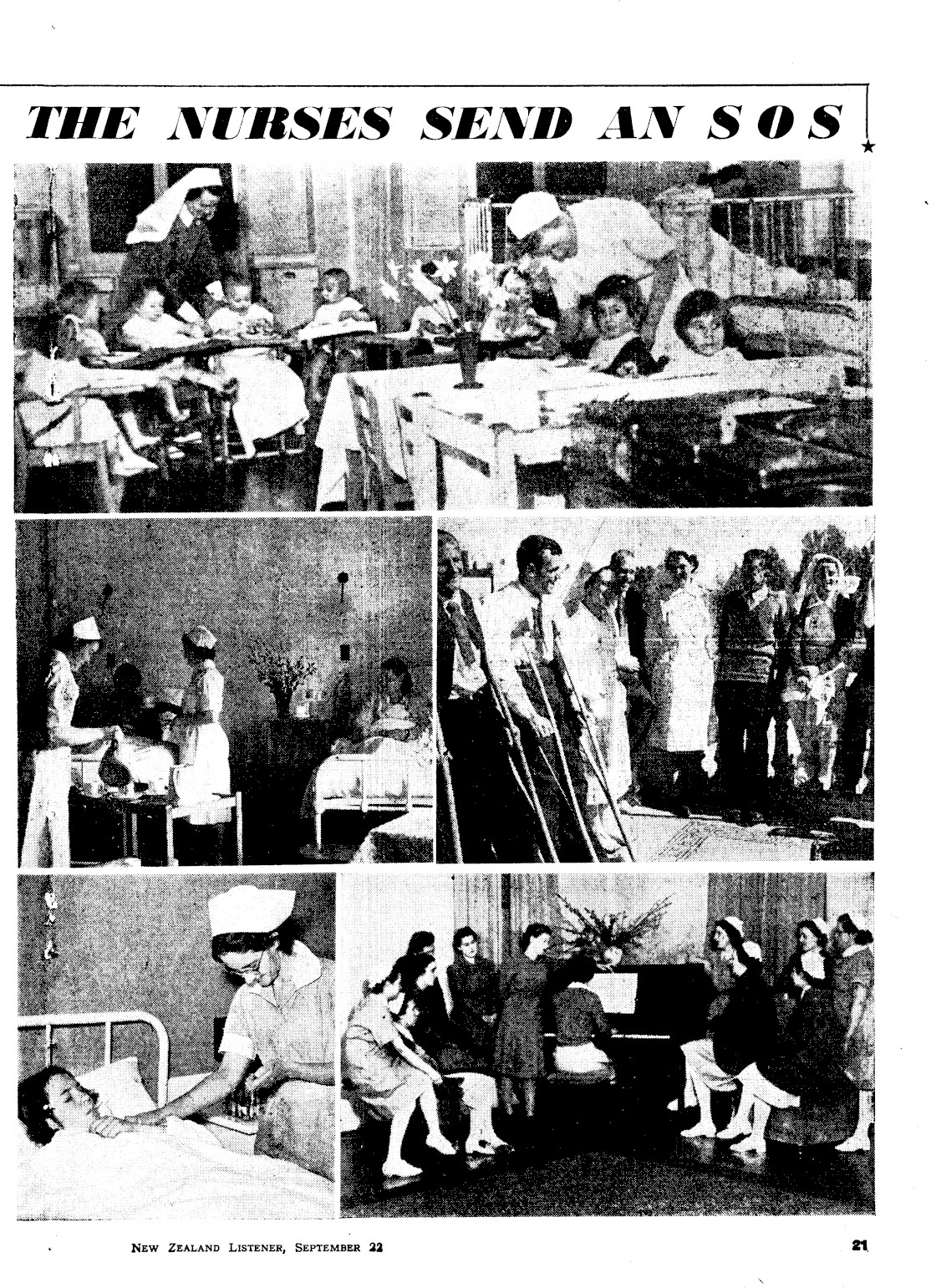 THE NURSES SEND AN S O S

NEW ZEALAND LISTENER, SEPTEMBER 22

21